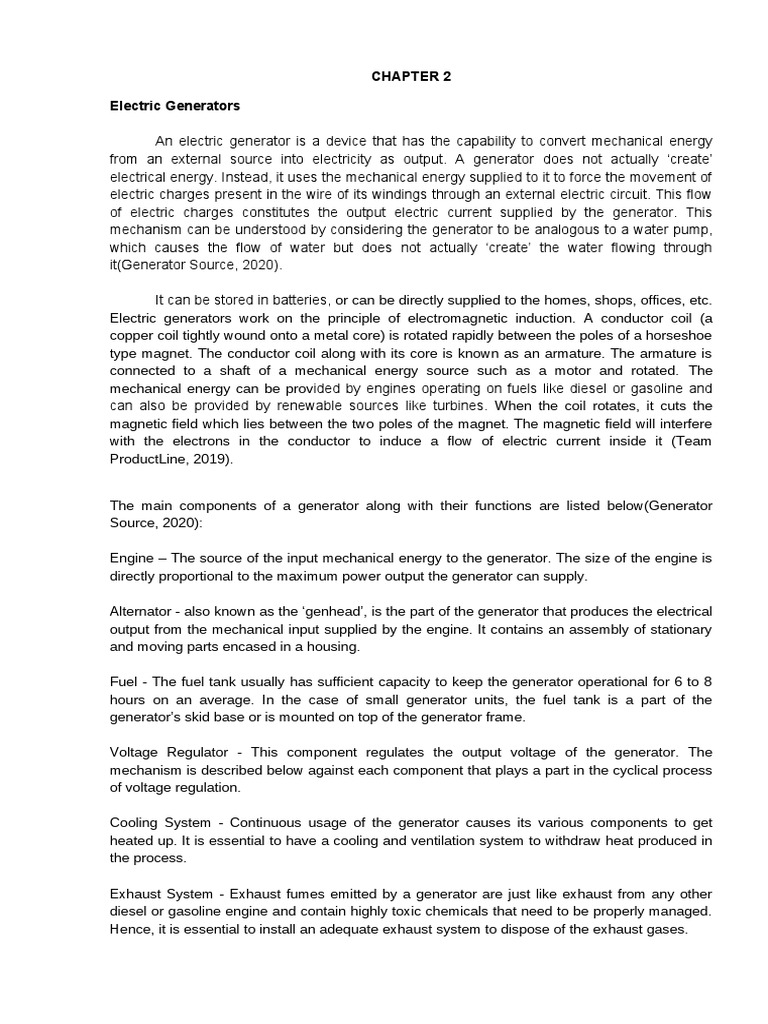 CHAPTER 2

Electric Generators

An electric generator is a device that has the capability to convert mechanical energy from an external source into electricity as output. A generator does not actually 'create' electrical energy. Instead, it uses the mechanical energy supplied to it to force the movement of electric charges present in the wire of its windings through an external electric circuit. This flow of electric charges constitutes the output electric current supplied by the generator. This mechanism can be understood by considering the generator to be analogous to a water pump, which causes the flow of water but does not actually 'create' the water flowing through it(Generator Source, 2020).

It can be stored in batteries, or can be directly supplied to the homes, shops, offices, etc. Electric generators work on the principle of electromagnetic induction. A conductor coil (a copper coil tightly wound onto a metal core) is rotated rapidly between the poles of a horseshoe type magnet. The conductor coil along with its core is known as an armature. The armature is connected to a shaft of a mechanical energy source such as a motor and rotated. The mechanical energy can be provided by engines operating on fuels like diesel or gasoline and can also be provided by renewable sources like turbines. When the coil rotates, it cuts the magnetic field which lies between the two poles of the magnet. The magnetic field will interfere with the electrons in the conductor to induce a flow of electric current inside it (Team ProductLine, 2019).

The main components of a generator along with their functions are listed below(Generator Source, 2020):

Engine – The source of the input mechanical energy to the generator. The size of the engine is directly proportional to the maximum power output the generator can supply.

Alternator - also known as the 'genhead', is the part of the generator that produces the electrical output from the mechanical input supplied by the engine. It contains an assembly of stationary and moving parts encased in a housing.

Fuel - The fuel tank usually has sufficient capacity to keep the generator operational for 6 to 8 hours on an average. In the case of small generator units, the fuel tank is a part of the generator's skid base or is mounted on top of the generator frame.

Voltage Regulator - This component regulates the output voltage of the generator. The mechanism is described below against each component that plays a part in the cyclical process of voltage regulation.

Cooling System - Continuous usage of the generator causes its various components to get heated up. It is essential to have a cooling and ventilation system to withdraw heat produced in the process.

Exhaust System - Exhaust fumes emitted by a generator are just like exhaust from any other diesel or gasoline engine and contain highly toxic chemicals that need to be properly managed. Hence, it is essential to install an adequate exhaust system to dispose of the exhaust gases.